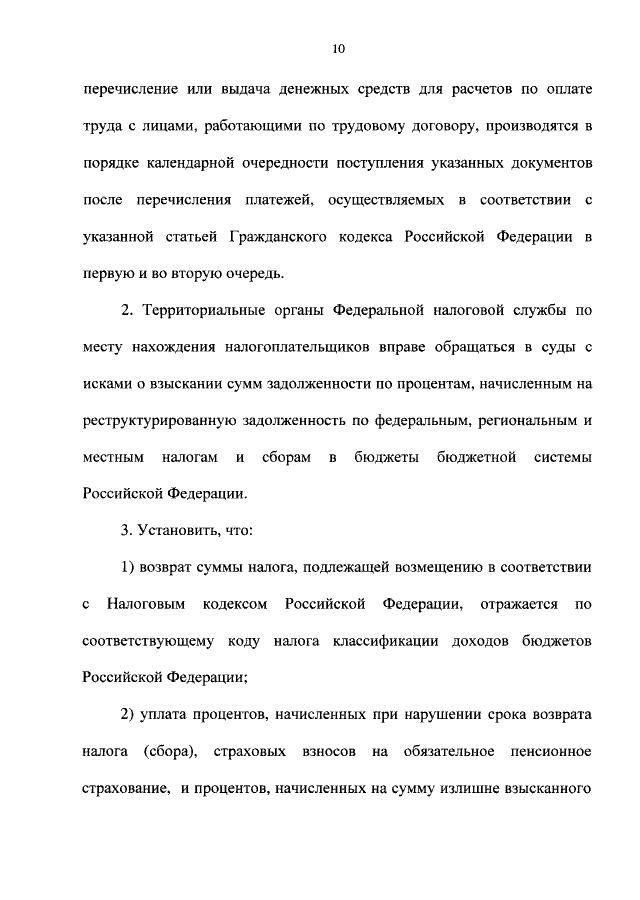 10

перечисление или выдача денежных средств для расчетов по оплате труда с лицами, работающими по трудовому договору, производятся в порядке календарной очередности поступления указанных документов после перечисления платежей, осуществляемых в соответствии с указанной статьей Гражданского кодекса Российской Федерации в первую и во вторую очередь.

2. Территориальные органы Федеральной налоговой службы по месту нахождения налогоплательщиков вправе обращаться в суды с исками о взыскании сумм задолженности по процентам, начисленным на реструктурированную задолженность по федеральным, региональным и местным налогам и сборам в бюджеты бюджетной системы Российской Федерации.

3. Установить, что:

1) возврат суммы налога, подлежащей возмещению в соответствии с Налоговым кодексом Российской Федерации, отражается по соответствующему коду налога классификации доходов бюджетов Российской Федерации;

2) уплата процентов, начисленных при нарушении срока возврата налога (сбора), страховых взносов на обязательное пенсионное страхование, и процентов, начисленных на сумму излишне взысканного